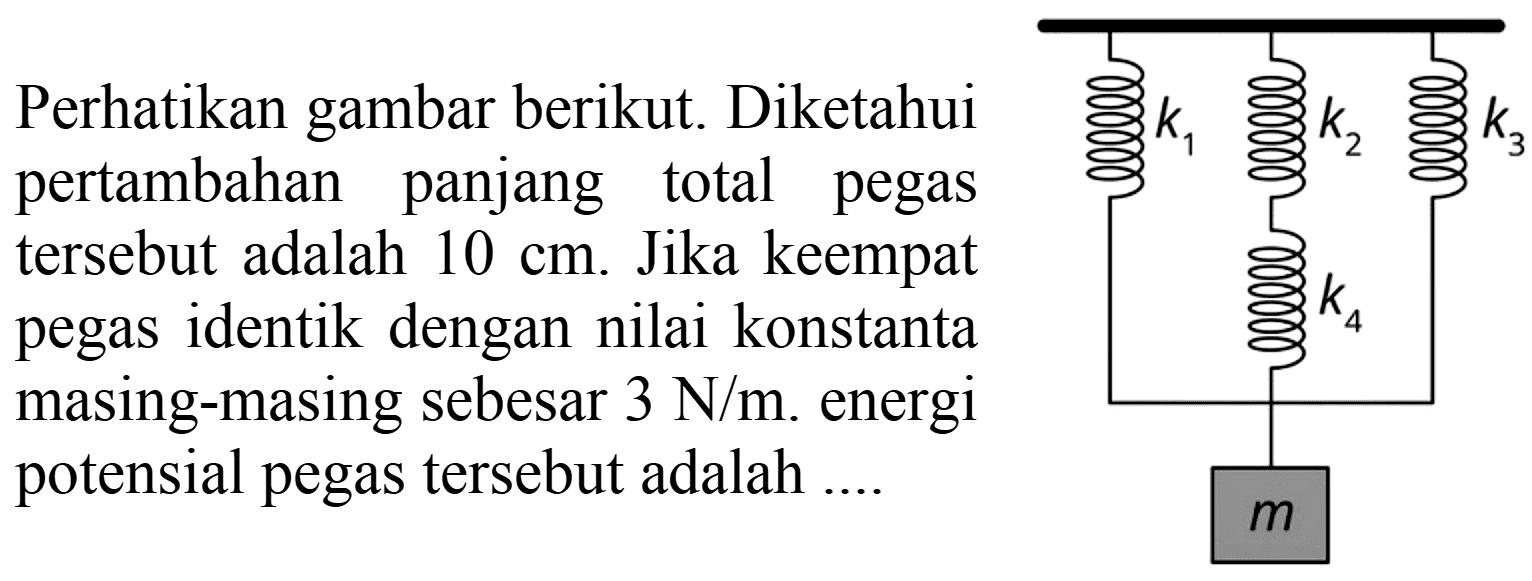 Perhatikan gambar berikut. Diketahui pertambahan panjang total pegas tersebut adalah 10 cm. Jika keempat pegas identik dengan nilai konstanta masing-masing sebesar 3 N/m. energi potensial pegas tersebut adalah ....

$k_1$ $k_2$ $k_3$
$k_4$
$m$